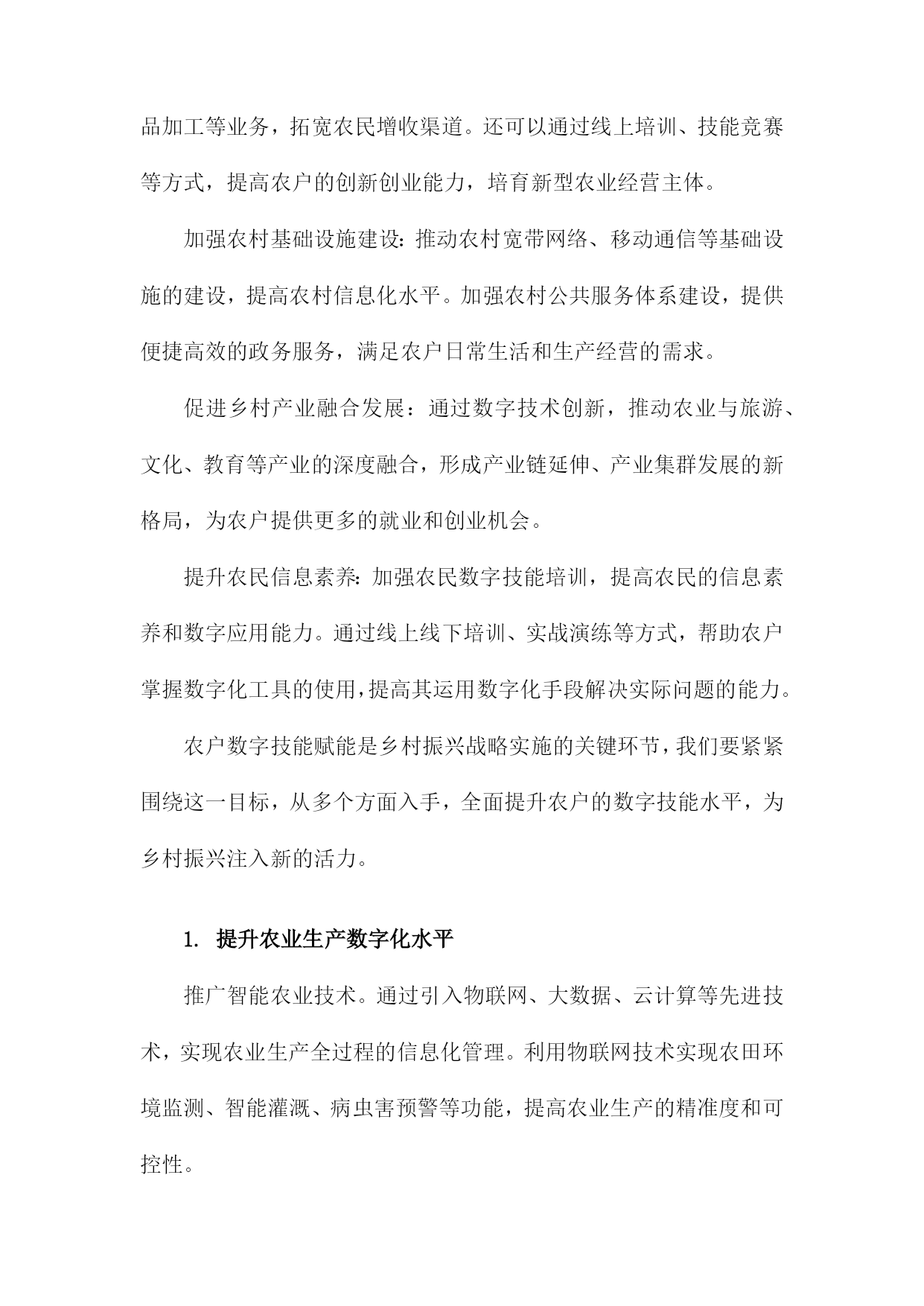 品加工等业务，拓宽农民增收渠道。还可以通过线上培训、技能竞赛等方式，提高农户的创新创业能力，培育新型农业经营主体。

加强农村基础设施建设：推动农村宽带网络、移动通信等基础设施的建设，提高农村信息化水平。加强农村公共服务体系建设，提供便捷高效的政务服务，满足农户日常生活和生产经营的需求。

促进乡村产业融合发展：通过数字技术创新，推动农业与旅游、文化、教育等产业的深度融合，形成产业链延伸、产业集群发展的新格局，为农户提供更多的就业和创业机会。

提升农民信息素养：加强农民数字技能培训，提高农民的信息素养和数字应用能力。通过线上线下培训、实战演练等方式，帮助农户掌握数字化工具的使用，提高其运用数字化手段解决实际问题的能力。

农户数字技能赋能是乡村振兴战略实施的关键环节，我们要紧紧围绕这一目标，从多个方面入手，全面提升农户的数字技能水平，为乡村振兴注入新的活力。

1. 提升农业生产数字化水平

推广智能农业技术。通过引入物联网、大数据、云计算等先进技术，实现农业生产全过程的信息化管理。利用物联网技术实现农田环境监测、智能灌溉、病虫害预警等功能，提高农业生产的精准度和可控性。